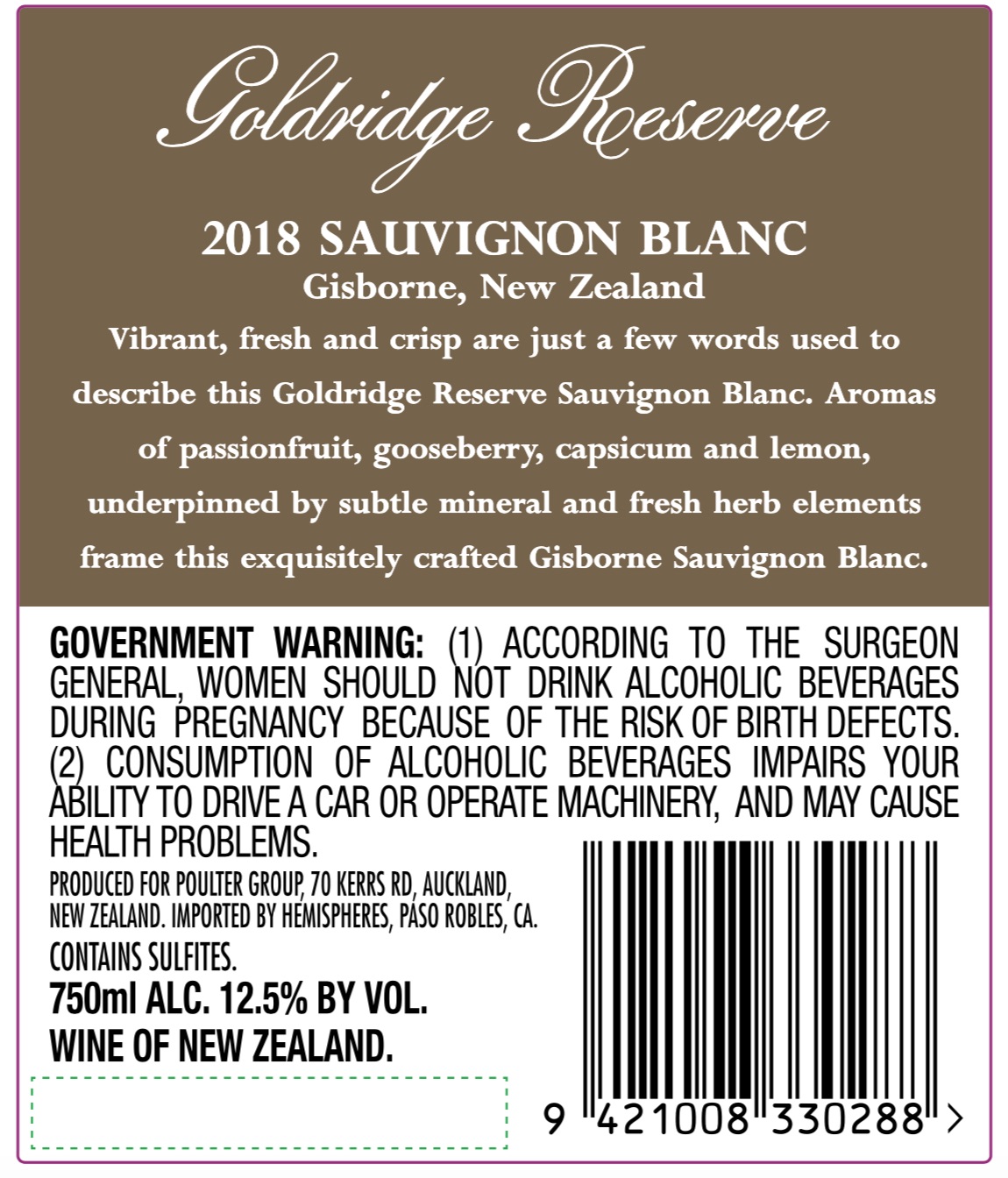 Goldridge Reserve

2018 SAUVIGNON BLANC
Gisborne, New Zealand

Vibrant, fresh and crisp are just a few words used to describe this Goldridge Reserve Sauvignon Blanc. Aromas of passionfruit, gooseberry, capsicum and lemon, underpinned by subtle mineral and fresh herb elements frame this exquisitely crafted Gisborne Sauvignon Blanc.

GOVERNMENT WARNING: (1) ACCORDING TO THE SURGEON GENERAL, WOMEN SHOULD NOT DRINK ALCOHOLIC BEVERAGES DURING PREGNANCY BECAUSE OF THE RISK OF BIRTH DEFECTS. (2) CONSUMPTION OF ALCOHOLIC BEVERAGES IMPAIRS YOUR ABILITY TO DRIVE A CAR OR OPERATE MACHINERY, AND MAY CAUSE HEALTH PROBLEMS.

PRODUCED FOR POULTER GROUP, 70 KERRS RD, AUCKLAND, NEW ZEALAND. IMPORTED BY HEMISPHERES, PASO ROBLES, CA.
CONTAINS SULFITES.
750ml ALC. 12.5% BY VOL.
WINE OF NEW ZEALAND.

9 421008 330288 >